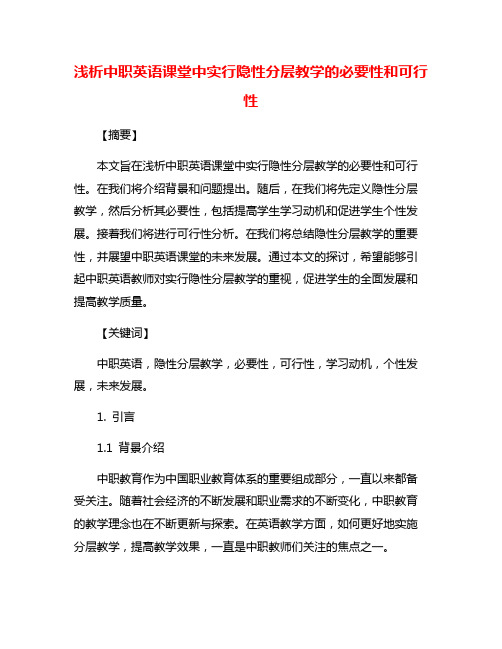 浅析中职英语课堂中实行隐性分层教学的必要性和可行性

【摘要】

本文旨在浅析中职英语课堂中实行隐性分层教学的必要性和可行性。在我们将介绍背景和问题提出。随后，在我们将先定义隐性分层教学，然后分析其必要性，包括提高学生学习动机和促进学生个性发展。接着我们将进行可行性分析。在我们将总结隐性分层教学的重要性，并展望中职英语课堂的未来发展。通过本文的探讨，希望能够引起中职英语教师对实行隐性分层教学的重视，促进学生的全面发展和提高教学质量。

【关键词】

中职英语，隐性分层教学，必要性，可行性，学习动机，个性发展，未来发展。

1. 引言

1.1 背景介绍

中职教育作为中国职业教育体系的重要组成部分，一直以来都备受关注。随着社会经济的不断发展和职业需求的不断变化，中职教育的教学理念也在不断更新与探索。在英语教学方面，如何更好地实施分层教学，提高教学效果，一直是中职教师们关注的焦点之一。